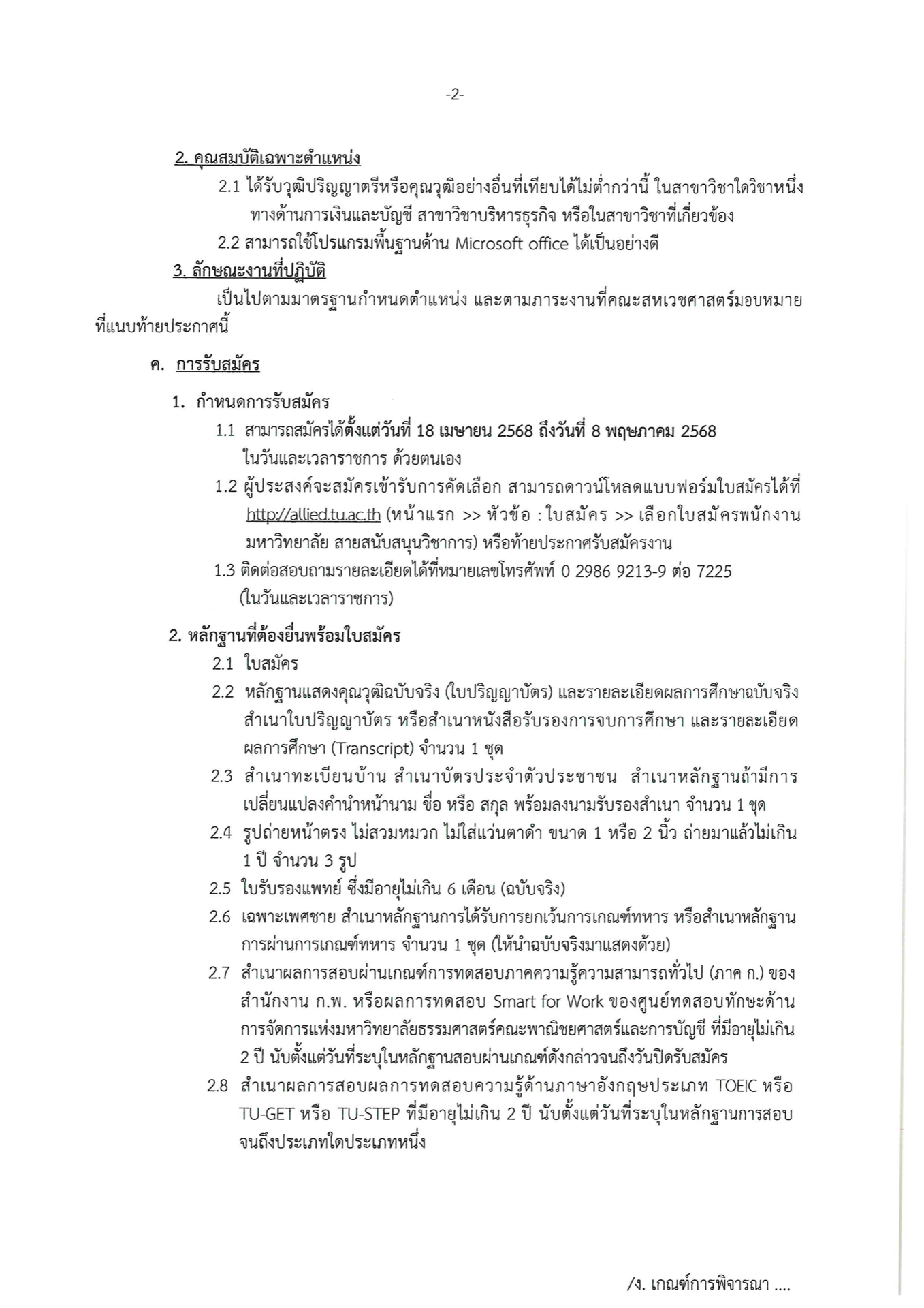 -2-

2. คุณสมบัติเฉพาะตำแหน่ง

2.1 ได้รับวุฒิปริญญาตรีหรือคุณวุฒิอย่างอื่นที่เทียบได้ไม่ต่ำกว่านี้ ในสาขาวิชาใดวิชาหนึ่ง ทางด้านการเงินและบัญชี สาขาวิชาบริหารธุรกิจ หรือในสาขาวิชาที่เกี่ยวข้อง

2.2 สามารถใช้โปรแกรมพื้นฐานด้าน Microsoft office ได้เป็นอย่างดี

3. ลักษณะงานที่ปฏิบัติ

เป็นไปตามมาตรฐานกำหนดตำแหน่ง และตามภาระงานที่คณะสหเวชศาสตร์มอบหมาย ที่แนบท้ายประกาศนี้

ค. การรับสมัคร

1. กำหนดการรับสมัคร

1.1 สามารถสมัครได้ตั้งแต่วันที่ 18 เมษายน 2568 ถึงวันที่ 8 พฤษภาคม 2568 ในวันและเวลาราชการ ด้วยตนเอง

1.2 ผู้ประสงค์จะสมัครเข้ารับการคัดเลือก สามารถดาวน์โหลดแบบฟอร์มใบสมัครได้ที่ http://allied.tu.ac.th (หน้าแรก >> หัวข้อ : ใบสมัคร >> เลือกใบสมัครพนักงานมหาวิทยาลัย สายสนับสนุนวิชาการ) หรือท้ายประกาศรับสมัครงาน

1.3 ติดต่อสอบถามรายละเอียดได้ที่หมายเลขโทรศัพท์ 0 2986 9213-9 ต่อ 7225 (ในวันและเวลาราชการ)

2. หลักฐานที่ต้องยื่นพร้อมใบสมัคร

2.1 ใบสมัคร

2.2 หลักฐานแสดงคุณวุฒิฉบับจริง (ใบปริญญาบัตร) และรายละเอียดผลการศึกษาฉบับจริง สำเนาใบปริญญาบัตร หรือสำเนาหนังสือรับรองการจบการศึกษา และรายละเอียดผลการศึกษา (Transcript) จำนวน 1 ชุด

2.3 สำเนาทะเบียนบ้าน สำเนาบัตรประจำตัวประชาชน สำเนาหลักฐานถ้ามีการเปลี่ยนแปลงคำนำหน้านาม ชื่อ หรือ สกุล พร้อมลงนามรับรองสำเนา จำนวน 1 ชุด

2.4 รูปถ่ายหน้าตรง ไม่สวมหมวก ไม่ใส่แว่นตาดำ ขนาด 1 หรือ 2 นิ้ว ถ่ายมาแล้วไม่เกิน 1 ปี จำนวน 3 รูป

2.5 ใบรับรองแพทย์ ซึ่งมีอายุไม่เกิน 6 เดือน (ฉบับจริง)

2.6 เฉพาะเพศชาย สำเนาหลักฐานการได้รับการยกเว้นการเกณฑ์ทหาร หรือสำเนาหลักฐานการผ่านการเกณฑ์ทหาร จำนวน 1 ชุด (ให้นำฉบับจริงมาแสดงด้วย)

2.7 สำเนาผลการสอบผ่านเกณฑ์การทดสอบภาคความรู้ความสามารถทั่วไป (ภาค ก.) ของสำนักงาน ก.พ. หรือผลการทดสอบ Smart for Work ของศูนย์ทดสอบทักษะด้านการจัดการแห่งมหาวิทยาลัยธรรมศาสตร์คณะพาณิชยศาสตร์และการบัญชี ที่มีอายุไม่เกิน 2 ปี นับตั้งแต่วันที่ระบุในหลักฐานสอบผ่านเกณฑ์ดังกล่าวจนถึงวันปิดรับสมัคร

2.8 สำเนาผลการสอบผลการทดสอบความรู้ด้านภาษาอังกฤษประเภท TOEIC หรือ TU-GET หรือ TU-STEP ที่มีอายุไม่เกิน 2 ปี นับตั้งแต่วันที่ระบุในหลักฐานการสอบจนถึงประเภทใดประเภทหนึ่ง

/ง. เกณฑ์การพิจารณา ....